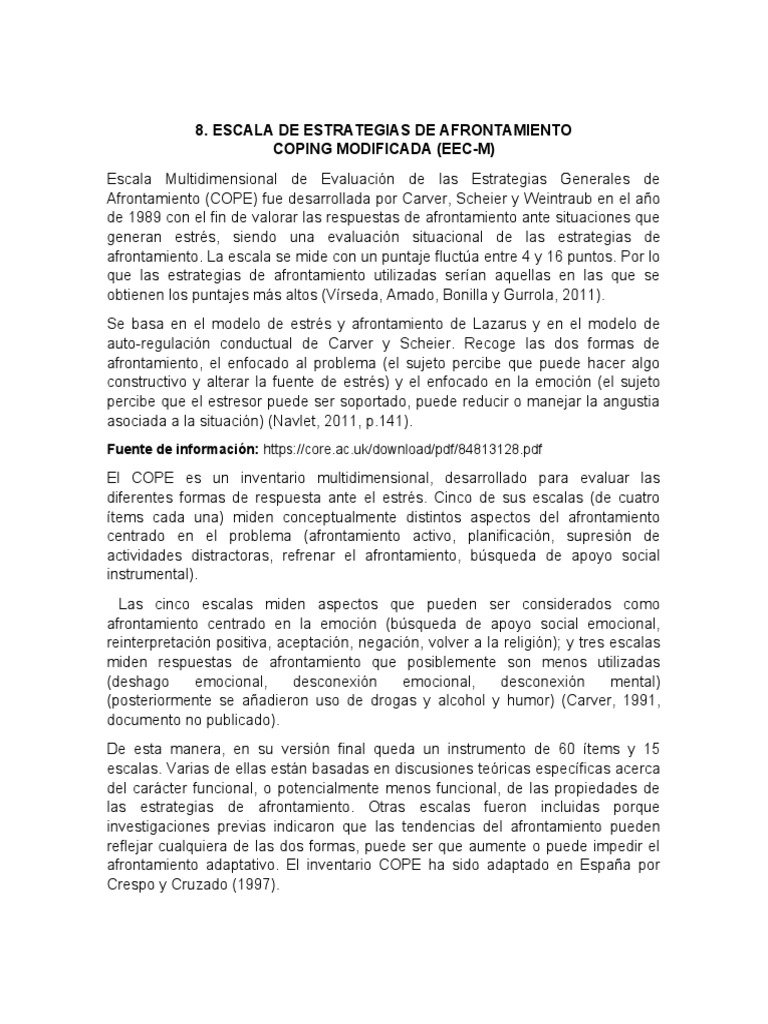 8. ESCALA DE ESTRATEGIAS DE AFRONTAMIENTO
COPING MODIFICADA (EEC-M)

Escala Multidimensional de Evaluación de las Estrategias Generales de Afrontamiento (COPE) fue desarrollada por Carver, Scheier y Weintraub en el año de 1989 con el fin de valorar las respuestas de afrontamiento ante situaciones que generan estrés, siendo una evaluación situacional de las estrategias de afrontamiento. La escala se mide con un puntaje fluctúa entre 4 y 16 puntos. Por lo que las estrategias de afrontamiento utilizadas serían aquellas en las que se obtienen los puntajes más altos (Vírseda, Amado, Bonilla y Gurrola, 2011).

Se basa en el modelo de estrés y afrontamiento de Lazarus y en el modelo de auto-regulación conductual de Carver y Scheier. Recoge las dos formas de afrontamiento, el enfocado al problema (el sujeto percibe que puede hacer algo constructivo y alterar la fuente de estrés) y el enfocado en la emoción (el sujeto percibe que el estresor puede ser soportado, puede reducir o manejar la angustia asociada a la situación) (Navlet, 2011, p.141).

Fuente de información: https://core.ac.uk/download/pdf/84813128.pdf

El COPE es un inventario multidimensional, desarrollado para evaluar las diferentes formas de respuesta ante el estrés. Cinco de sus escalas (de cuatro ítems cada una) miden conceptualmente distintos aspectos del afrontamiento centrado en el problema (afrontamiento activo, planificación, supresión de actividades distractoras, refrenar el afrontamiento, búsqueda de apoyo social instrumental).

Las cinco escalas miden aspectos que pueden ser considerados como afrontamiento centrado en la emoción (búsqueda de apoyo social emocional, reinterpretación positiva, aceptación, negación, volver a la religión); y tres escalas miden respuestas de afrontamiento que posiblemente son menos utilizadas (deshago emocional, desconexión emocional, desconexión mental) (posteriormente se añadieron uso de drogas y alcohol y humor) (Carver, 1991, documento no publicado).

De esta manera, en su versión final queda un instrumento de 60 ítems y 15 escalas. Varias de ellas están basadas en discusiones teóricas específicas acerca del carácter funcional, o potencialmente menos funcional, de las propiedades de las estrategias de afrontamiento. Otras escalas fueron incluidas porque investigaciones previas indicaron que las tendencias del afrontamiento pueden reflejar cualquiera de las dos formas, puede ser que aumente o puede impedir el afrontamiento adaptativo. El inventario COPE ha sido adaptado en España por Crespo y Cruzado (1997).